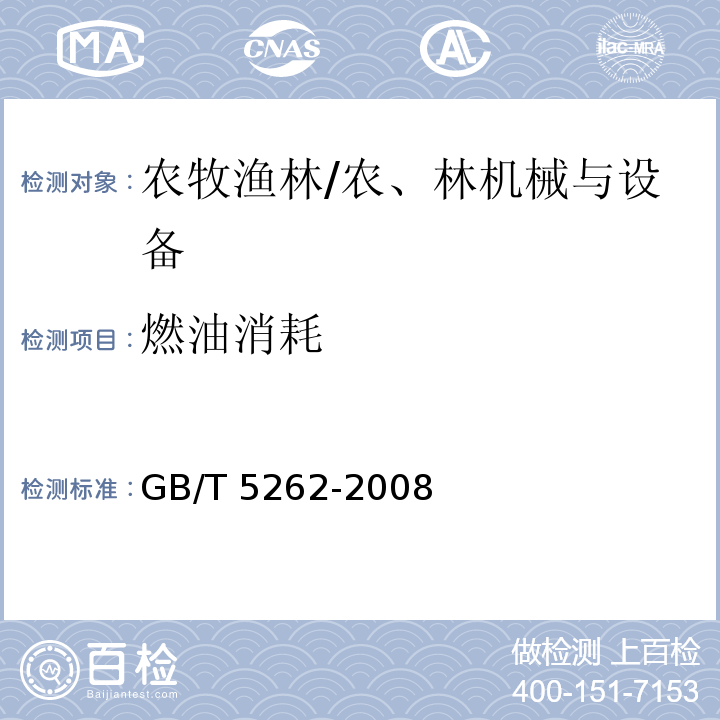 MA CNAS AL ilac-MRA

检测对象：农牧渔林/农、林机械与设备

检测项目：燃油消耗

检测标准：GB/T 5262-2008

百检 Baijiantest.com

做检测 上百检
400-151-7153